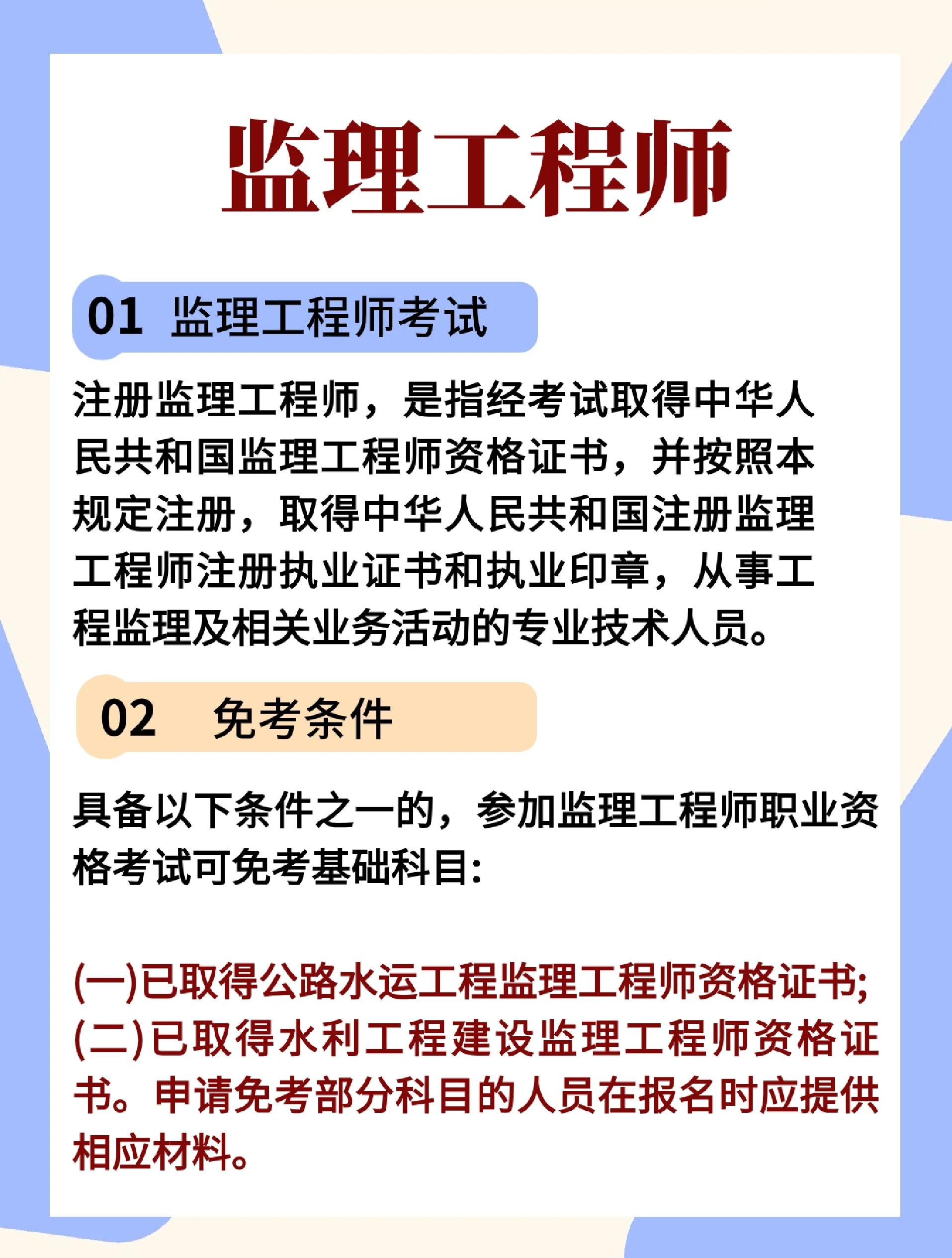 监理工程师

01 监理工程师考试

注册监理工程师，是指经考试取得中华人民共和国监理工程师资格证书，并按照本规定注册，取得中华人民共和国注册监理工程师注册执业证书和执业印章，从事工程监理及相关业务活动的专业技术人员。

02 免考条件

具备以下条件之一的，参加监理工程师职业资格考试可免考基础科目：

(一)已取得公路水运工程监理工程师资格证书;
(二)已取得水利工程建设监理工程师资格证书。申请免考部分科目的人员在报名时应提供相应材料。